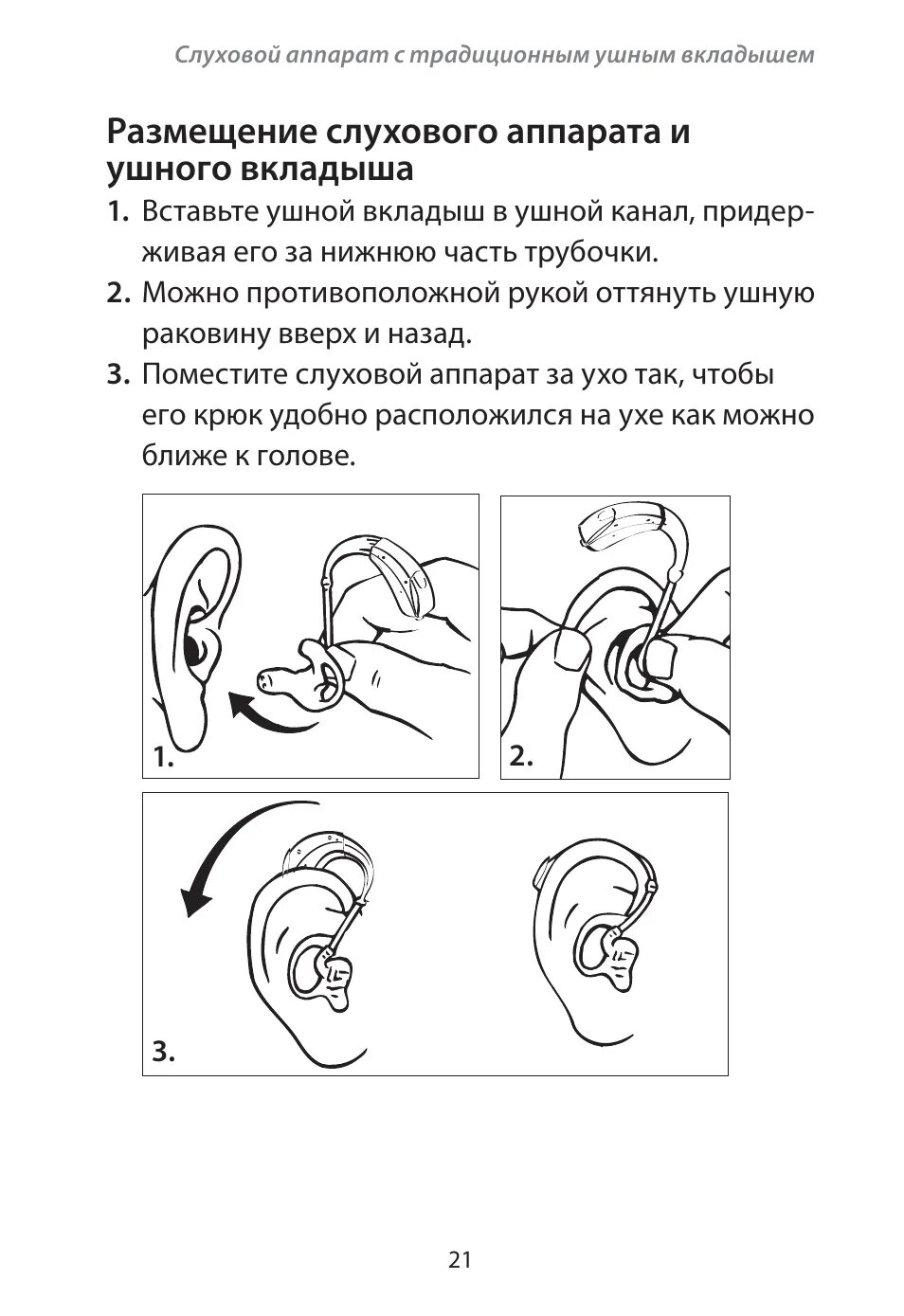 Слуховой аппарат с традиционным ушным вкладышем

Размещение слухового аппарата и ушного вкладыша

1. Вставьте ушной вкладыш в ушной канал, придерживая его за нижнюю часть трубочки.

2. Можно противоположной рукой оттянуть ушную раковину вверх и назад.

3. Поместите слуховой аппарат за ухо так, чтобы его крюк удобно расположился на ухе как можно ближе к голове.

1.

2.

3.

21